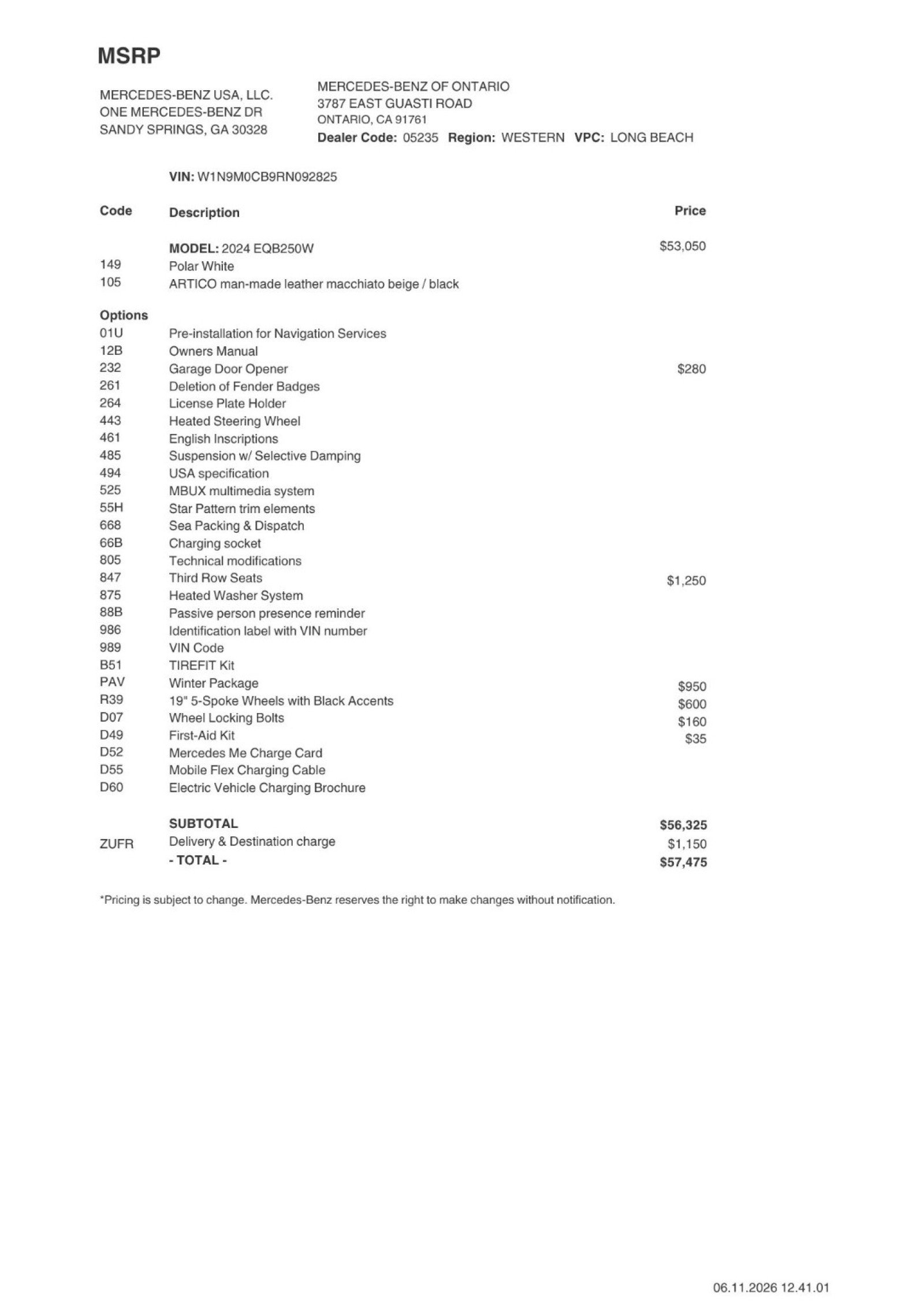 MSRP

MERCEDES-BENZ USA, LLC.
ONE MERCEDES-BENZ DR
SANDY SPRINGS, GA 30328

MERCEDES-BENZ OF ONTARIO
3787 EAST GUASTI ROAD
ONTARIO, CA 91761
Dealer Code: 05235 Region: WESTERN VPC: LONG BEACH

VIN: W1N9M0CB9RN092825

| Code | Description | Price |
|---|---|---|
| | MODEL: 2024 EQB250W | $53,050 |
| 149 | Polar White | |
| 105 | ARTICO man-made leather macchiato beige / black | |
| Options | | |
| 01U | Pre-installation for Navigation Services | |
| 12B | Owners Manual | |
| 232 | Garage Door Opener | $280 |
| 261 | Deletion of Fender Badges | |
| 264 | License Plate Holder | |
| 443 | Heated Steering Wheel | |
| 461 | English Inscriptions | |
| 485 | Suspension w/ Selective Damping | |
| 494 | USA specification | |
| 525 | MBUX multimedia system | |
| 55H | Star Pattern trim elements | |
| 668 | Sea Packing & Dispatch | |
| 66B | Charging socket | |
| 805 | Technical modifications | |
| 847 | Third Row Seats | $1,250 |
| 875 | Heated Washer System | |
| 88B | Passive person presence reminder | |
| 986 | Identification label with VIN number | |
| 989 | VIN Code | |
| B51 | TIREFIT Kit | |
| PAV | Winter Package | $950 |
| R39 | 19" 5-Spoke Wheels with Black Accents | $600 |
| D07 | Wheel Locking Bolts | $160 |
| D49 | First-Aid Kit | $35 |
| D52 | Mercedes Me Charge Card | |
| D55 | Mobile Flex Charging Cable | |
| D60 | Electric Vehicle Charging Brochure | |
| | SUBTOTAL | $56,325 |
| ZUFR | Delivery & Destination charge | $1,150 |
| | - TOTAL - | $57,475 |

*Pricing is subject to change. Mercedes-Benz reserves the right to make changes without notification.

06.11.2026 12.41.01